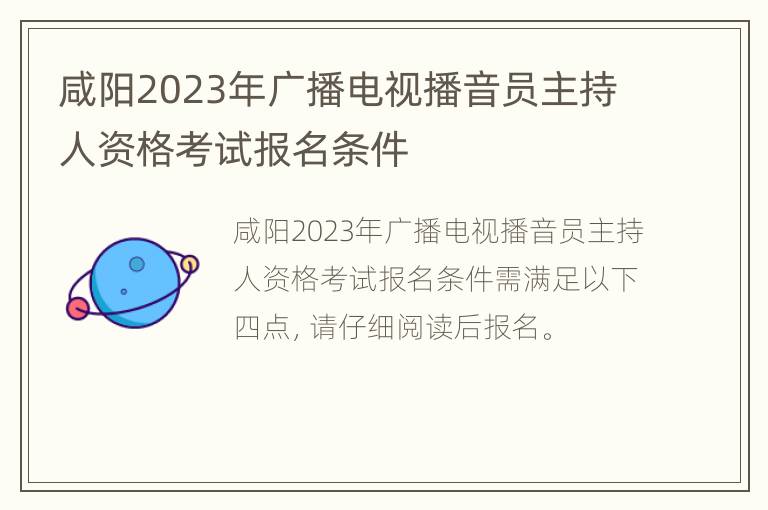 咸阳2023年广播电视播音员主持人资格考试报名条件

咸阳2023年广播电视播音员主持人资格考试报名条件需满足以下四点, 请仔细阅读后报名。